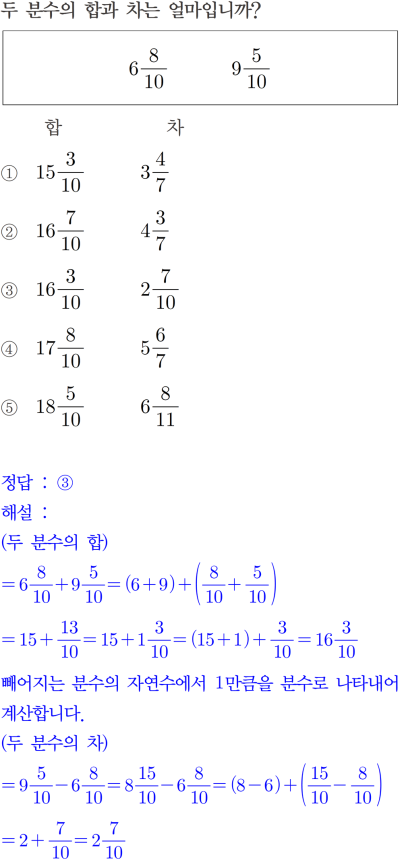 두 분수의 합과 차는 얼마입니까?

$6\frac{8}{10}$ $9\frac{5}{10}$

합 차

① $15\frac{3}{10}$ $3\frac{4}{7}$

② $16\frac{7}{10}$ $4\frac{3}{7}$

③ $16\frac{3}{10}$ $2\frac{7}{10}$

④ $17\frac{8}{10}$ $5\frac{6}{7}$

⑤ $18\frac{5}{10}$ $6\frac{8}{11}$

정답 : ③

해설 :

(두 분수의 합)

$=6\frac{8}{10}+9\frac{5}{10}=(6+9)+\left(\frac{8}{10}+\frac{5}{10}\right)$

$=15+\frac{13}{10}=15+1\frac{3}{10}=(15+1)+\frac{3}{10}=16\frac{3}{10}$

빼어지는 분수의 자연수에서 1만큼을 분수로 나타내어 계산합니다.

(두 분수의 차)

$=9\frac{5}{10}-6\frac{8}{10}=8\frac{15}{10}-6\frac{8}{10}=(8-6)+\left(\frac{15}{10}-\frac{8}{10}\right)$

$=2+\frac{7}{10}=2\frac{7}{10}$